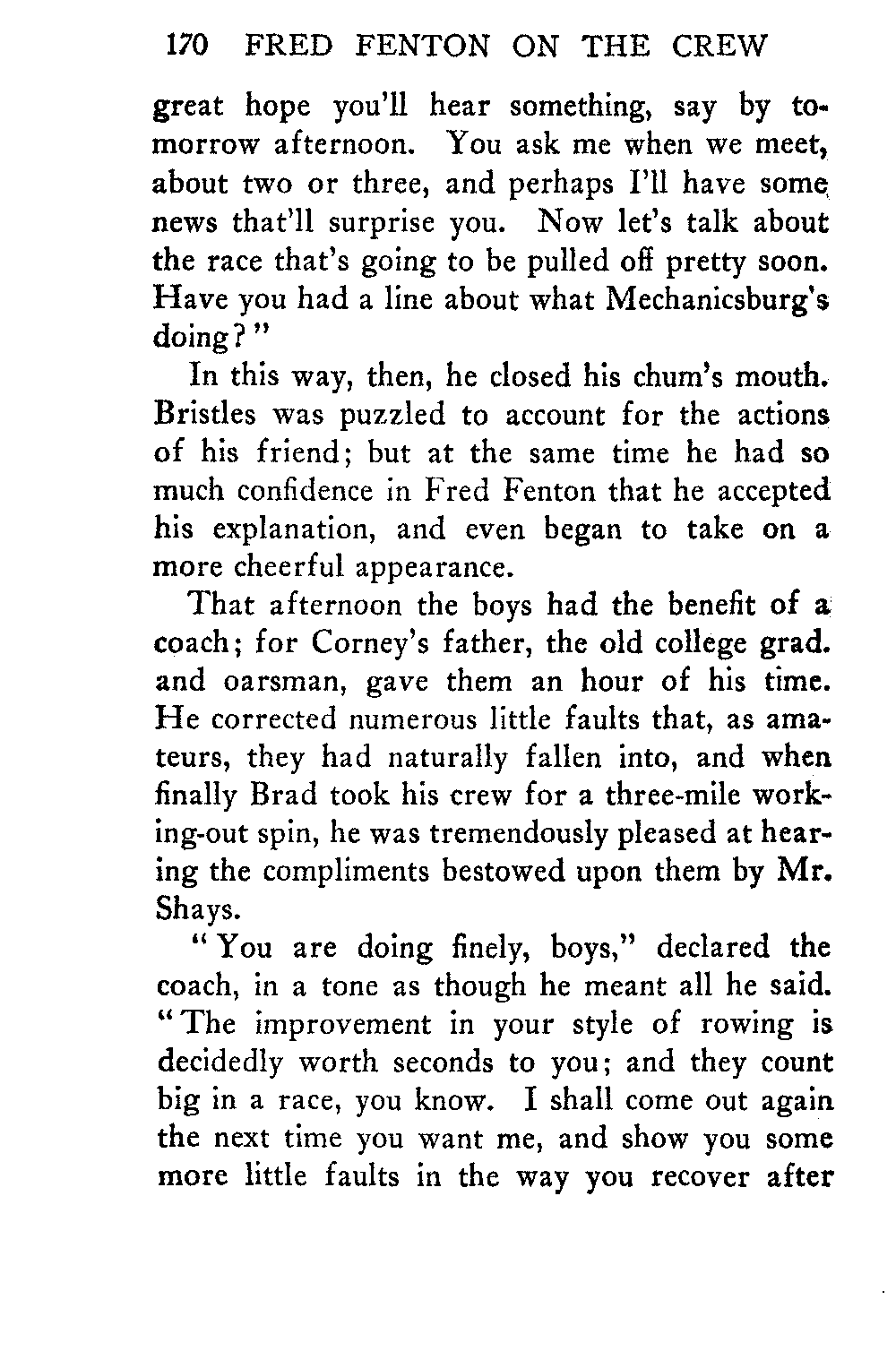 170 FRED FENTON ON THE CREW

great hope you'll hear something, say by tomorrow afternoon. You ask me when we meet, about two or three, and perhaps I'll have some news that'll surprise you. Now let's talk about the race that's going to be pulled off pretty soon. Have you had a line about what Mechanicsburg's doing?"

In this way, then, he closed his chum's mouth. Bristles was puzzled to account for the actions of his friend; but at the same time he had so much confidence in Fred Fenton that he accepted his explanation, and even began to take on a more cheerful appearance.

That afternoon the boys had the benefit of a coach; for Corney's father, the old college grad. and oarsman, gave them an hour of his time. He corrected numerous little faults that, as amateurs, they had naturally fallen into, and when finally Brad took his crew for a three-mile working-out spin, he was tremendously pleased at hearing the compliments bestowed upon them by Mr. Shays.

"You are doing finely, boys," declared the coach, in a tone as though he meant all he said. "The improvement in your style of rowing is decidedly worth seconds to you; and they count big in a race, you know. I shall come out again the next time you want me, and show you some more little faults in the way you recover after